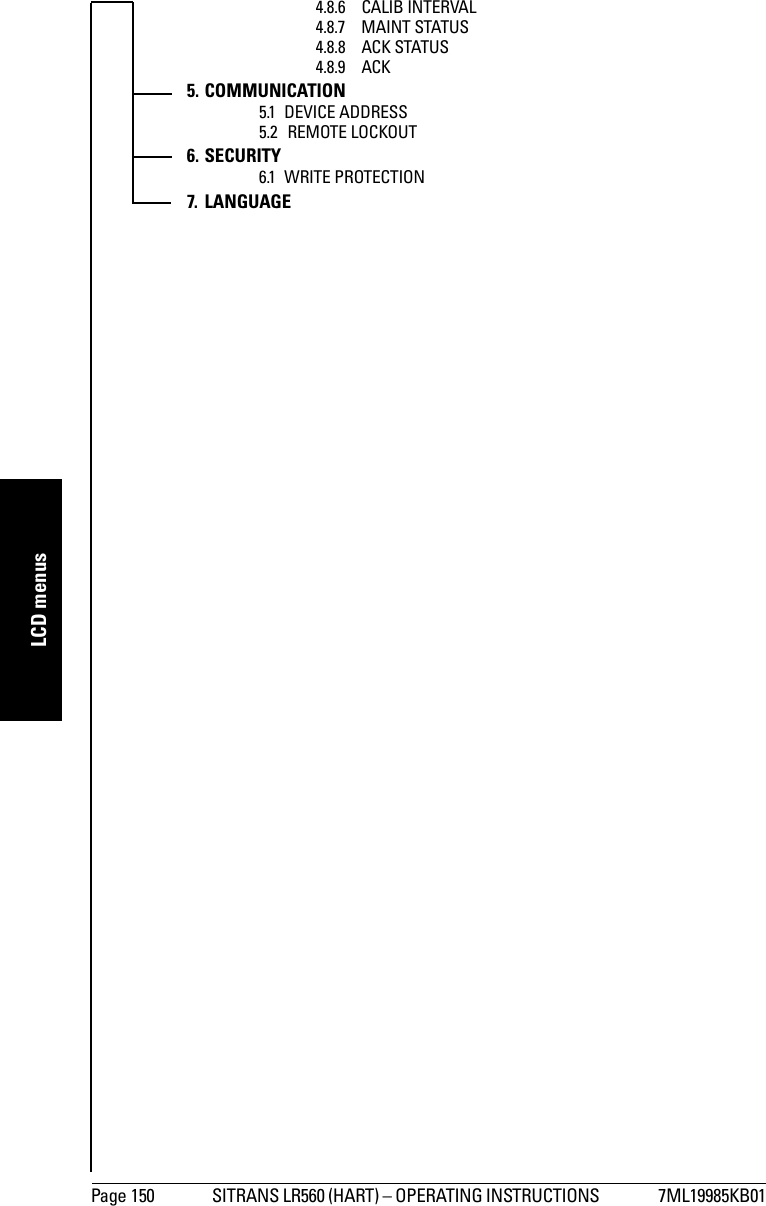 4.8.6 CALIB INTERVAL
4.8.7 MAINT STATUS
4.8.8 ACK STATUS
4.8.9 ACK

5. COMMUNICATION
5.1 DEVICE ADDRESS
5.2 REMOTE LOCKOUT

6. SECURITY
6.1 WRITE PROTECTION

7. LANGUAGE

LCD menus

Page 150 SITRANS LR560 (HART) – OPERATING INSTRUCTIONS 7ML19985KB01